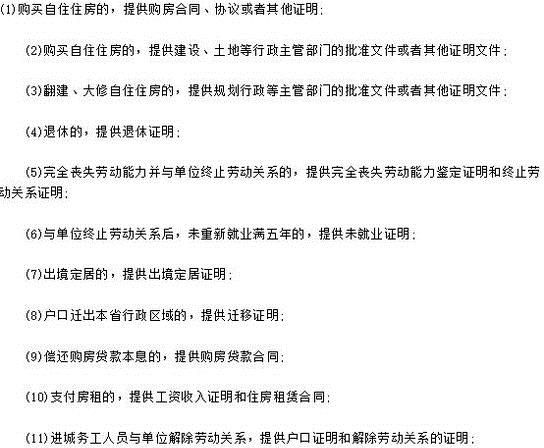 (1)购买自住住房的，提供购房合同、协议或者其他证明；

(2)购买自住住房的，提供建设、土地等行政主管部门的批准文件或者其他证明文件；

(3)翻建、大修自住住房的，提供规划行政等主管部门的批准文件或者其他证明文件；

(4)退休的，提供退休证明；

(5)完全丧失劳动能力并与单位终止劳动关系的，提供完全丧失劳动能力鉴定证明和终止劳动关系证明；

(6)与单位终止劳动关系后，未重新就业满五年的，提供未就业证明；

(7)出境定居的，提供出境定居证明；

(8)户口迁出本省行政区域的，提供迁移证明；

(9)偿还购房贷款本息的，提供购房贷款合同；

(10)支付房租的，提供工资收入证明和住房租赁合同；

(11)进城务工人员与单位解除劳动关系，提供户口证明和解除劳动关系的证明；